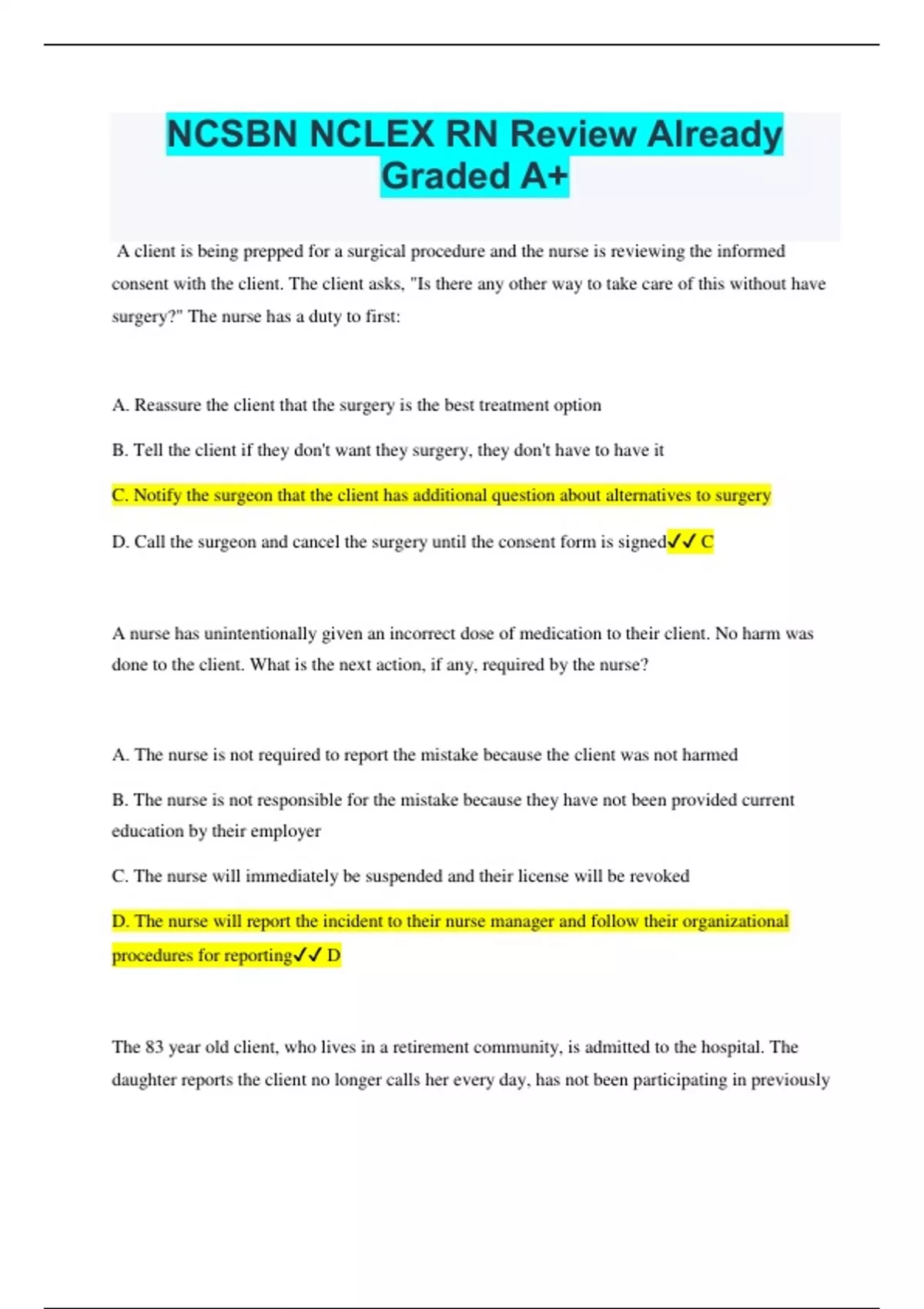 NCSBN NCLEX RN Review Already Graded A+

A client is being prepped for a surgical procedure and the nurse is reviewing the informed consent with the client. The client asks, "Is there any other way to take care of this without have surgery?" The nurse has a duty to first:

A. Reassure the client that the surgery is the best treatment option

B. Tell the client if they don't want they surgery, they don't have to have it

C. Notify the surgeon that the client has additional question about alternatives to surgery

D. Call the surgeon and cancel the surgery until the consent form is signed✓✓ C

A nurse has unintentionally given an incorrect dose of medication to their client. No harm was done to the client. What is the next action, if any, required by the nurse?

A. The nurse is not required to report the mistake because the client was not harmed

B. The nurse is not responsible for the mistake because they have not been provided current education by their employer

C. The nurse will immediately be suspended and their license will be revoked

D. The nurse will report the incident to their nurse manager and follow their organizational procedures for reporting✓✓ D

The 83 year old client, who lives in a retirement community, is admitted to the hospital. The daughter reports the client no longer calls her every day, has not been participating in previously